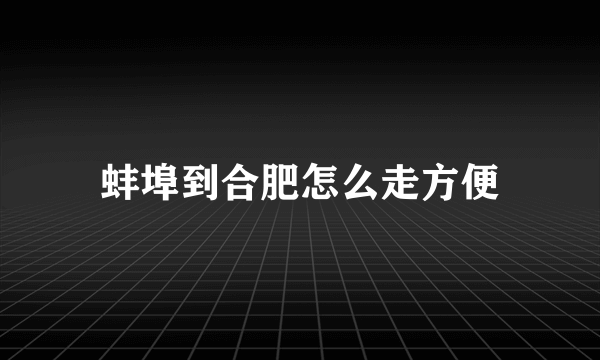 蚌埠到合肥怎么走方便